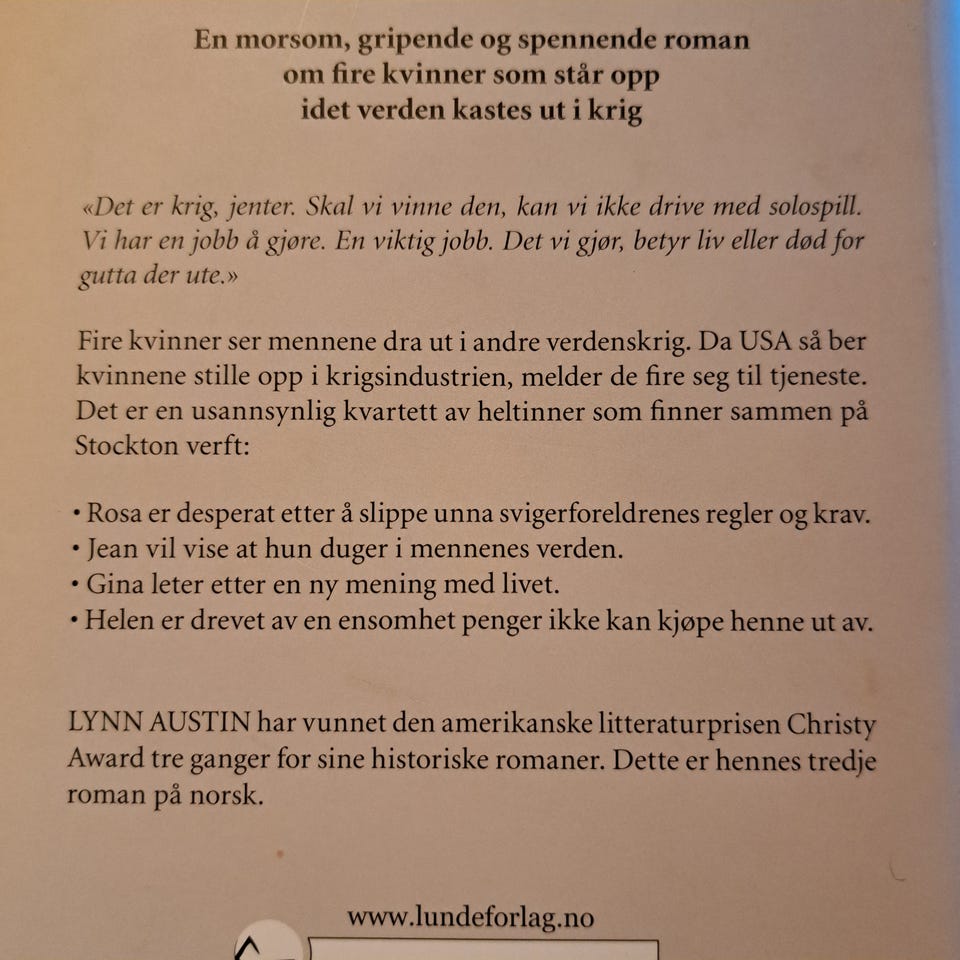 En morsom, gripende og spennende roman om fire kvinner som står opp idet verden kastes ut i krig

«Det er krig, jenter. Skal vi vinne den, kan vi ikke drive med solospill. Vi har en jobb å gjøre. En viktig jobb. Det vi gjør, betyr liv eller død for gutta der ute.»

Fire kvinner ser mennene dra ut i andre verdenskrig. Da USA så ber kvinnene stille opp i krigsindustrien, melder de fire seg til tjeneste. Det er en usannsynlig kvartett av heltinner som finner sammen på Stockton verft:

• Rosa er desperat etter å slippe unna svigerforeldrenes regler og krav.
• Jean vil vise at hun duger i mennenes verden.
• Gina leter etter en ny mening med livet.
• Helen er drevet av en ensomhet penger ikke kan kjøpe henne ut av.

LYNN AUSTIN har vunnet den amerikanske litteraturprisen Christy Award tre ganger for sine historiske romaner. Dette er hennes tredje roman på norsk.

www.lundeforlag.no